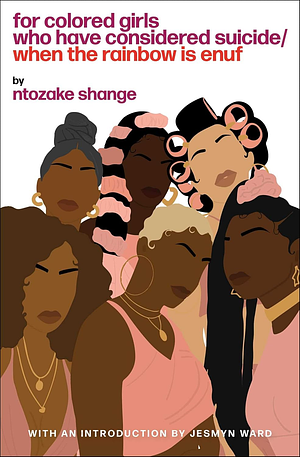 for colored girls
who have considered suicide/
when the rainbow is enuf

by
ntozake shange

WITH AN INTRODUCTION BY JESMYN WARD